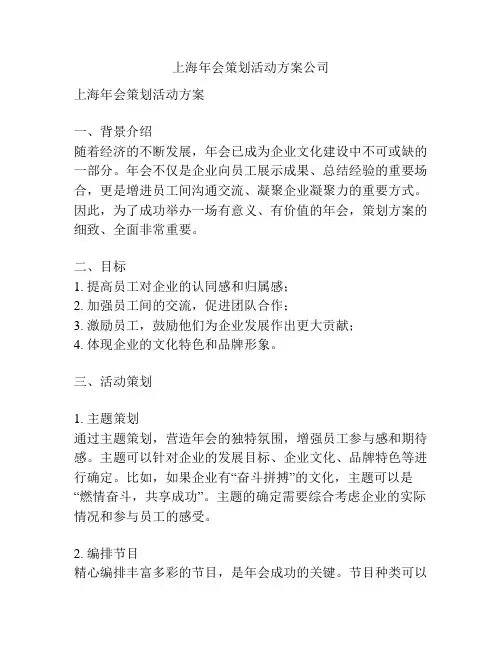 上海年会策划活动方案公司

上海年会策划活动方案

一、背景介绍
随着经济的不断发展，年会已成为企业文化建设中不可或缺的一部分。年会不仅是企业向员工展示成果、总结经验的重要场合，更是增进员工间沟通交流、凝聚企业凝聚力的重要方式。因此，为了成功举办一场有意义、有价值的年会，策划方案的细致、全面非常重要。

二、目标
1. 提高员工对企业的认同感和归属感；
2. 加强员工间的交流，促进团队合作；
3. 激励员工，鼓励他们为企业发展作出更大贡献；
4. 体现企业的文化特色和品牌形象。

三、活动策划

1. 主题策划
通过主题策划，营造年会的独特氛围，增强员工参与感和期待感。主题可以针对企业的发展目标、企业文化、品牌特色等进行确定。比如，如果企业有“奋斗拼搏”的文化，主题可以是“燃情奋斗，共享成功”。主题的确定需要综合考虑企业的实际情况和参与员工的感受。

2. 编排节目
精心编排丰富多彩的节目，是年会成功的关键。节目种类可以